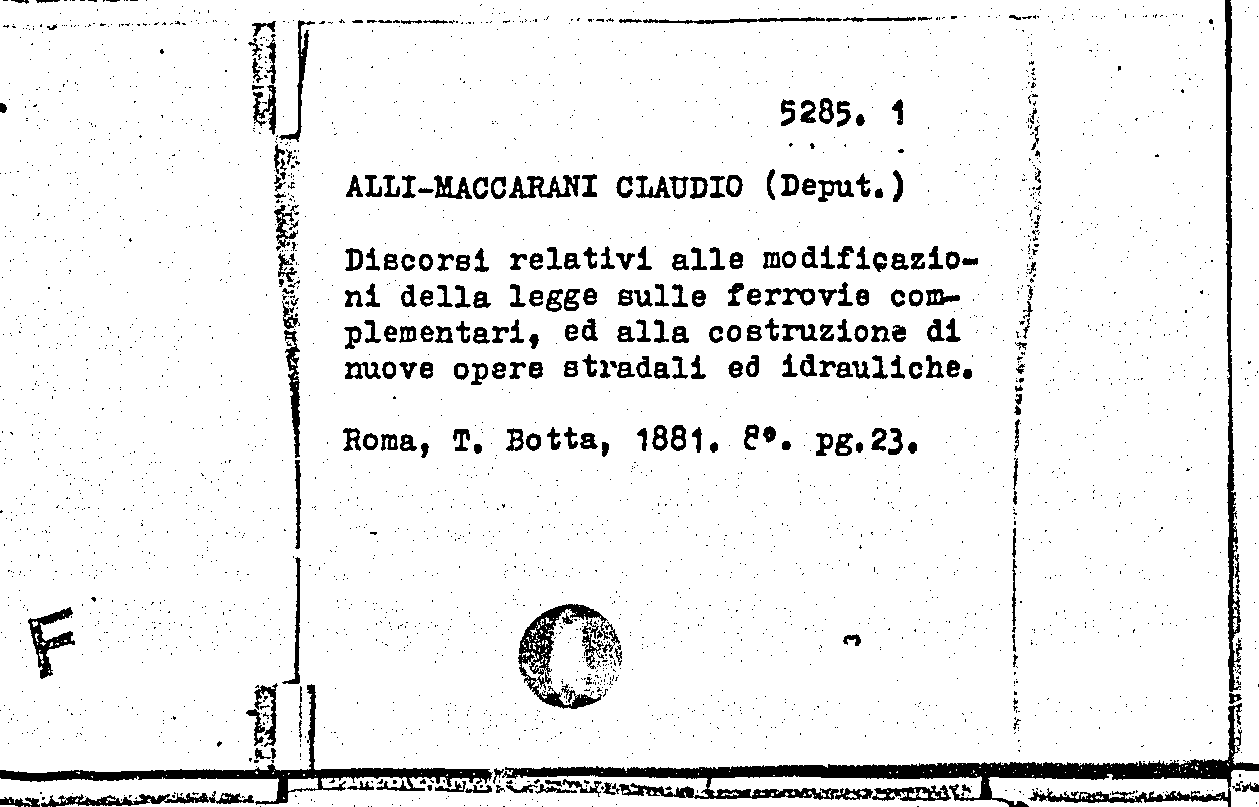 5285. 1

ALLI-MACCARANI CLAUDIO (Deput.)

Discorsi relativi alle modificazioni della legge sulle ferrovie complementari, ed alla costruzione di nuove opere stradali ed idrauliche.

Roma, T. Botta, 1881. 8°. pg.23.